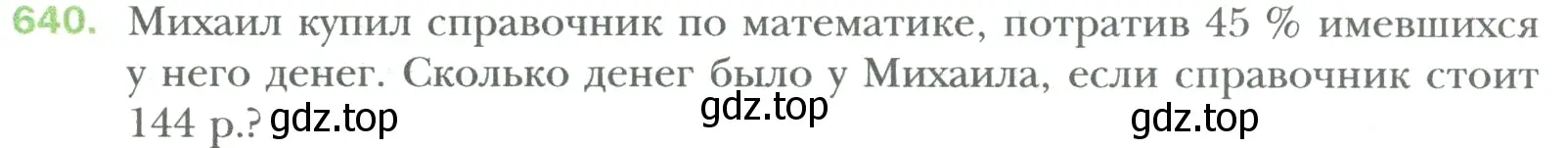 640. Михаил купил справочник по математике, потратив 45 % имевшихся у него денег. Сколько денег было у Михаила, если справочник стоит 144 р.? gdz.top gdz.top gdz.top